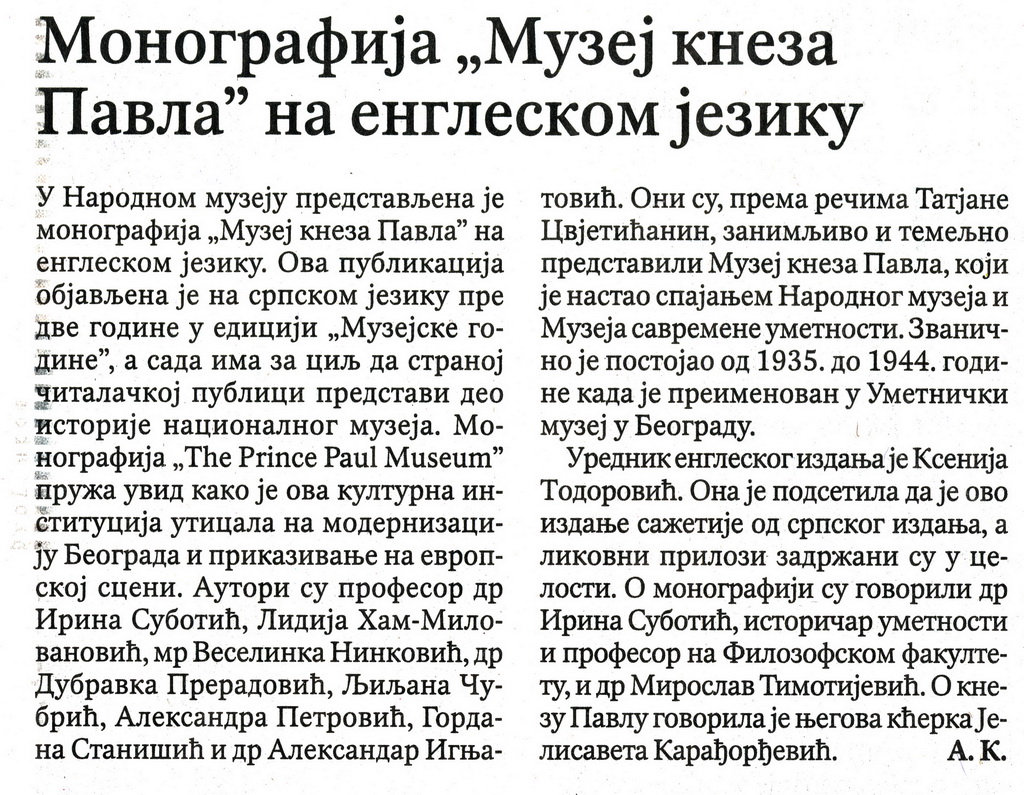 Монографија „Музеј кнеза Павла” на енглеском језику

У Народном музеју представљена је монографија „Музеј кнеза Павла” на енглеском језику. Ова публикација објављена је на српском језику пре две године у едицији „Музејске године”, а сада има за циљ да страној читалачкој публици представи део историје националног музеја. Монографија „The Prince Paul Museum” пружа увид како је ова културна институција утицала на модернизацију Београда и приказивање на европској сцени. Аутори су професор др Ирина Суботић, Лидија Хам-Миловановић, мр Веселинка Нинковић, др Дубравка Прерадовић, Љиљана Чубрић, Александра Петровић, Гордана Станишић и др Александар Игњатовић. Они су, према речима Татјане Цвјетићанин, занимљиво и темељно представили Музеј кнеза Павла, који је настао спајањем Народног музеја и Музеја савремене уметности. Званично је постојао од 1935. до 1944. године када је преименован у Уметнички музеј у Београду.

Уредник енглеског издања је Ксенија Тодоровић. Она је подсетила да је ово издање сажетије од српског издања, а ликовни прилози задржани су у целости. О монографији су говорили др Ирина Суботић, историчар уметности и професор на Филозофском факултету, и др Мирослав Тимотијевић. О кнезу Павлу говорила је његова кћерка Јелисавета Карађорђевић. А. К.